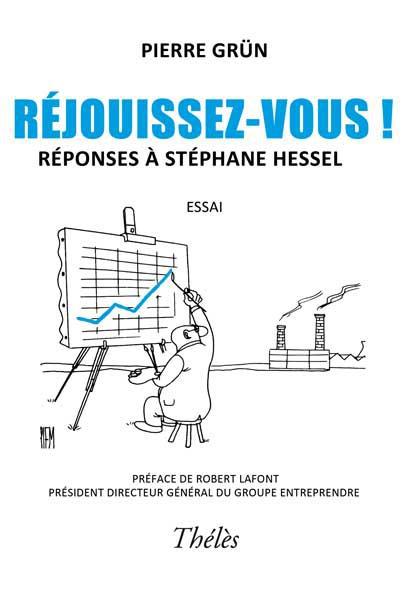 PIERRE GRÜN

RÉJOUISSEZ-VOUS !
RÉPONSES À STÉPHANE HESSEL

ESSAI

PRÉFACE DE ROBERT LAFONT
PRÉSIDENT DIRECTEUR GÉNÉRAL DU GROUPE ENTREPRENDRE

Thélès